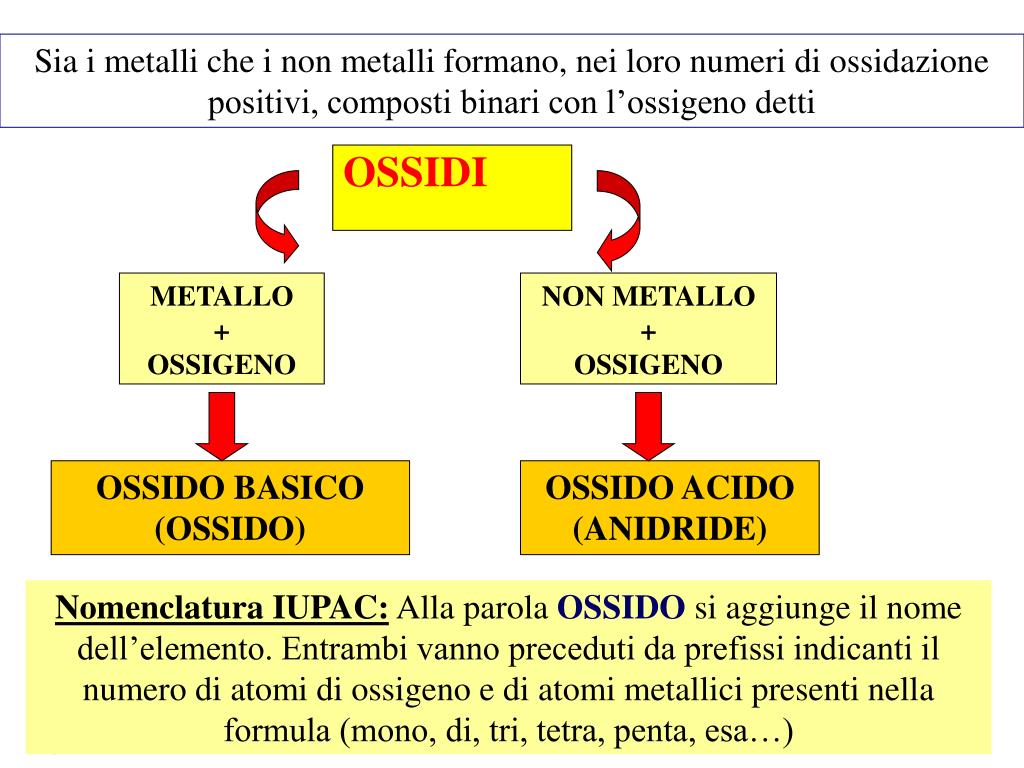 Sia i metalli che i non metalli formano, nei loro numeri di ossidazione positivi, composti binari con l’ossigeno detti

OSSIDI

METALLO
+
OSSIGENO

NON METALLO
+
OSSIGENO

OSSIDO BASICO
(OSSIDO)

OSSIDO ACIDO
(ANIDRIDE)

Nomenclatura IUPAC: Alla parola OSSIDO si aggiunge il nome dell’elemento. Entrambi vanno preceduti da prefissi indicanti il numero di atomi di ossigeno e di atomi metallici presenti nella formula (mono, di, tri, tetra, penta, esa…)